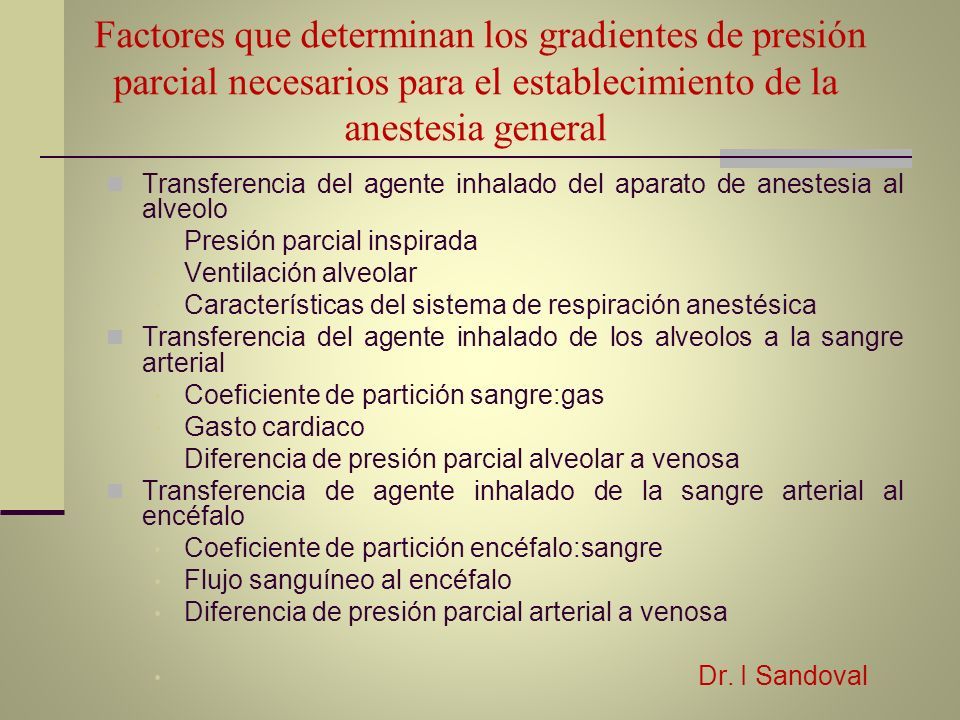 Factores que determinan los gradientes de presión parcial necesarios para el establecimiento de la anestesia general

Transferencia del agente inhalado del aparato de anestesia al alveolo
Presión parcial inspirada
Ventilación alveolar
Características del sistema de respiración anestésica
Transferencia del agente inhalado de los alveolos a la sangre arterial
Coeficiente de partición sangre:gas
Gasto cardiaco
Diferencia de presión parcial alveolar a venosa
Transferencia de agente inhalado de la sangre arterial al encéfalo
Coeficiente de partición encéfalo:sangre
Flujo sanguíneo al encéfalo
Diferencia de presión parcial arterial a venosa

Dr. I Sandoval